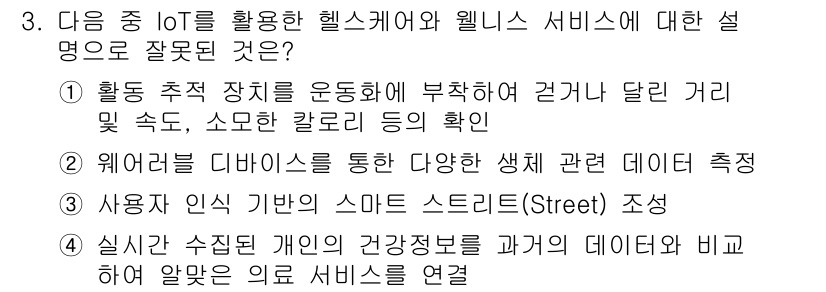 3. 다음 중 IoT를 활용한 헬스케어와 웰니스 서비스에 대한 설명으로 잘못된 것은?

① 활동 추적 장치를 운동화에 부착하여 걷거나 달린 거리 및 속도, 소모한 칼로리 등의 확인

② 웨어러블 디바이스를 통한 다양한 생체 관련 데이터 측정

③ 사용자 인식 기반의 스마트 스트리트(Street) 조성

④ 실시간 수집된 개인의 건강정보를 과거의 데이터와 비교하여 알맞은 의료 서비스를 연결